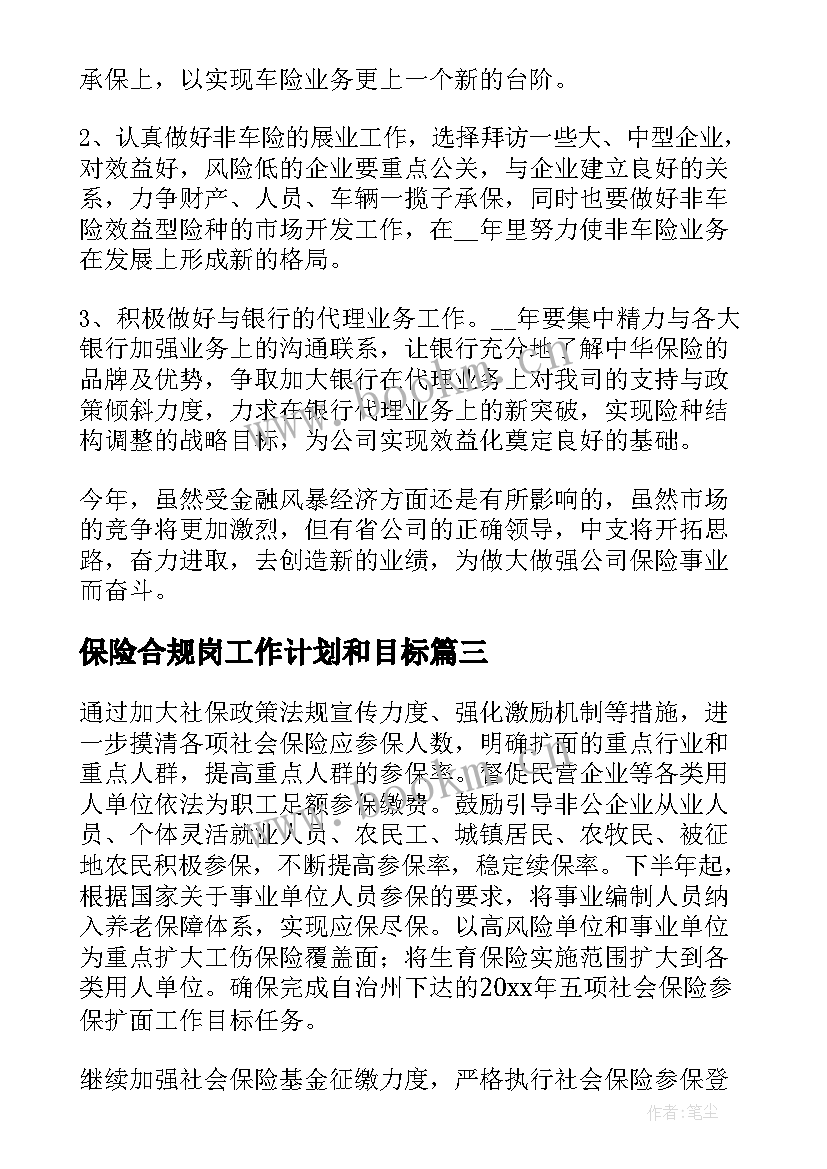 承保上，以实现车险业务更上一个新的台阶。

2、认真做好非车险的展业工作，选择拜访一些大、中型企业，对效益好，风险低的企业要重点公关，与企业建立良好的关系，力争财产、人员、车辆一揽子承保，同时也要做好非车险效益型险种的市场开发工作，在__年里努力使非车险业务在发展上形成新的格局。

3、积极做好与银行的代理业务工作。__年要集中精力与各大银行加强业务上的沟通联系，让银行充分地了解中华保险的品牌及优势，争取加大银行在代理业务上对我司的支持与政策倾斜力度，力求在银行代理业务上的新突破，实现险种结构调整的战略目标，为公司实现效益化奠定良好的基础。

今年，虽然受金融风暴经济方面还是有所影响的，虽然市场的竞争将更加激烈，但有省公司的正确领导，中支将开拓思路，奋力进取，去创造新的业绩，为做大做强公司保险事业而奋斗。

保险合规岗工作计划和目标篇三

通过加大社保政策法规宣传力度、强化激励机制等措施，进一步摸清各项社会保险应参保人数，明确扩面的重点行业和重点人群，提高重点人群的参保率。督促民营企业等各类用人单位依法为职工足额参保缴费。鼓励引导非公企业从业人员、个体灵活就业人员、农民工、城镇居民、农牧民、被征地农民积极参保，不断提高参保率，稳定续保率。下半年起，根据国家关于事业单位人员参保的要求，将事业编制人员纳入养老保障体系，实现应保尽保。以高风险单位和事业单位为重点扩大工伤保险覆盖面；将生育保险实施范围扩大到各类用人单位。确保完成自治州下达的20xx年五项社会保险参保扩面工作目标任务。

继续加强社会保险基金征缴力度，严格执行社会保险参保登

作者：笔尘